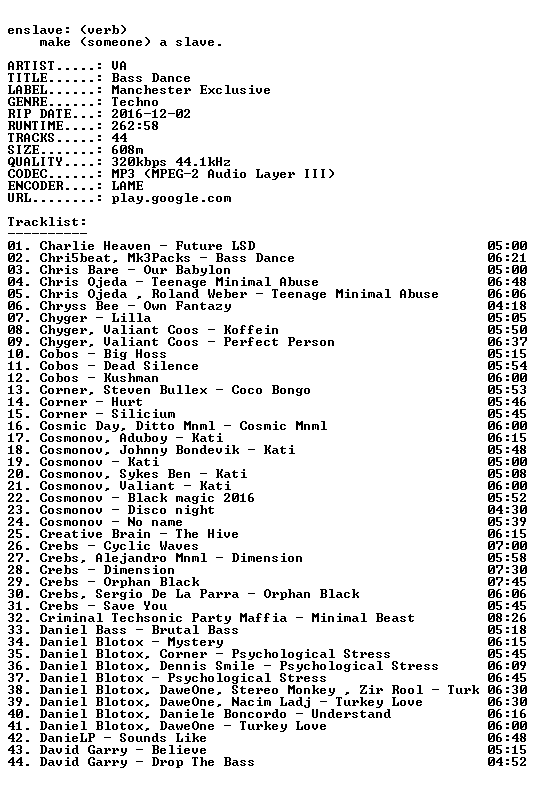 enslave: (verb)
make (someone) a slave.

ARTIST.....: VA
TITLE......: Bass Dance
LABEL......: Manchester Exclusive
GENRE......: Techno
RIP DATE...: 2016-12-02
RUNTIME....: 262:58
TRACKS.....: 44
SIZE.......: 608m
QUALITY....: 320kbps 44.1kHz
CODEC......: MP3 (MPEG-2 Audio Layer III)
ENCODER....: LAME
URL........: play.google.com

Tracklist:
----------
01. Charlie Heaven - Future LSD 05:00
02. Chri5beat, Mk3Packs - Bass Dance 06:21
03. Chris Bare - Our Babylon 05:00
04. Chris Ojeda - Teenage Minimal Abuse 06:48
05. Chris Ojeda , Roland Weber - Teenage Minimal Abuse 06:06
06. Chryss Bee - Own Fantazy 04:18
07. Chyger - Lilla 05:05
08. Chyger, Valiant Coos - Koffein 05:50
09. Chyger, Valiant Coos - Perfect Person 06:37
10. Cobos - Big Hoss 05:15
11. Cobos - Dead Silence 05:54
12. Cobos - Kushman 06:00
13. Corner, Steven Bullex - Coco Bongo 05:53
14. Corner - Hurt 05:46
15. Corner - Silicium 05:45
16. Cosmic Day, Ditto Mnml - Cosmic Mnml 06:00
17. Cosmonov, Aduboy - Kati 06:15
18. Cosmonov, Johnny Bondevik - Kati 05:48
19. Cosmonov - Kati 05:00
20. Cosmonov, Sykes Ben - Kati 05:08
21. Cosmonov, Valiant - Kati 06:00
22. Cosmonov - Black magic 2016 05:52
23. Cosmonov - Disco night 04:30
24. Cosmonov - No name 05:39
25. Creative Brain - The Hive 06:15
26. Crebs - Cyclic Waves 07:00
27. Crebs, Alejandro Mnml - Dimension 05:58
28. Crebs - Dimension 07:30
29. Crebs - Orphan Black 07:45
30. Crebs, Sergio De La Parra - Orphan Black 06:06
31. Crebs - Save You 05:45
32. Criminal Techsonic Party Maffia - Minimal Beast 08:26
33. Daniel Bass - Brutal Bass 05:18
34. Daniel Blotox - Mystery 06:15
35. Daniel Blotox, Corner - Psychological Stress 05:45
36. Daniel Blotox, Dennis Smile - Psychological Stress 06:09
37. Daniel Blotox - Psychological Stress 06:45
38. Daniel Blotox, DaweOne, Stereo Monkey , Zir Rool - Turk 06:30
39. Daniel Blotox, DaweOne, Nacim Ladj - Turkey Love 06:30
40. Daniel Blotox, Daniele Boncordo - Understand 06:16
41. Daniel Blotox, DaweOne - Turkey Love 06:00
42. DanieLP - Sounds Like 06:48
43. David Garry - Believe 05:15
44. David Garry - Drop The Bass 04:52